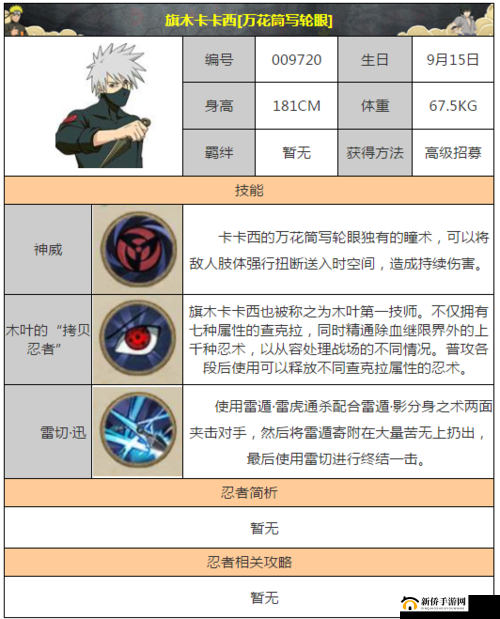 旗木卡卡西[万花筒写轮眼]

| 编号 | 009720 | 生日 | 9月15日 |
|---|---|---|---|
| 身高 | 181CM | 体重 | 67.5KG |
| 羁绊 | 暂无 | 获得方法 | 高级招募 |

技能

| 神威 | 卡卡西的万花筒写轮眼独有的瞳术，可以将敌人肢体强行扭断送入时空间，造成持续伤害。 |
|---|---|
| 木叶的“拷贝忍者” | 旗木卡卡西也被称之为木叶第一技师。不仅拥有七种属性的查克拉，同时精通除血继限界外的上千种忍术，以从容处理战场的不同情况。普攻各段后使用可以释放不同查克拉属性的忍术。 |
| 雷切·迅 | 使用雷遁·雷虎通杀配合雷遁·影分身之术两面夹击对手，然后将雷遁寄附在大量苦无上扔出，最后使用雷切进行终结一击。 |

忍者简析

暂无

忍者相关攻略

暂无

新侨手游网